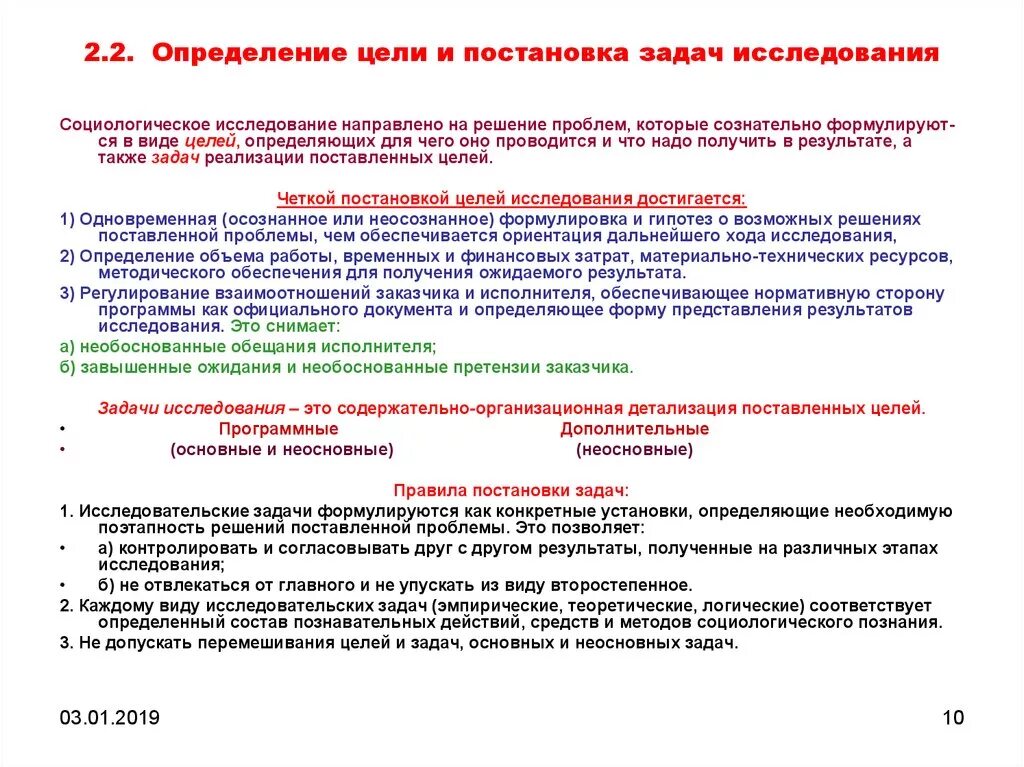 2.2. Определение цели и постановка задач исследования

Социологическое исследование направлено на решение проблем, которые сознательно формулируются в виде целей, определяющих для чего оно проводится и что надо получить в результате, а также задач реализации поставленных целей.

Четкой постановкой целей исследования достигается:

1) Одновременная (осознанное или неосознанное) формулировка и гипотез о возможных решениях поставленной проблемы, чем обеспечивается ориентация дальнейшего хода исследования,

2) Определение объема работы, временных и финансовых затрат, материально-технических ресурсов, методического обеспечения для получения ожидаемого результата.

3) Регулирование взаимоотношений заказчика и исполнителя, обеспечивающее нормативную сторону программы как официального документа и определяющее форму представления результатов исследования. Это снимает:

а) необоснованные обещания исполнителя;

б) завышенные ожидания и необоснованные претензии заказчика.

Задачи исследования – это содержательно-организационная детализация поставленных целей.

• Программные Дополнительные

• (основные и неосновные) (неосновные)

Правила постановки задач:

1. Исследовательские задачи формулируются как конкретные установки, определяющие необходимую поэтапность решений поставленной проблемы. Это позволяет:

• а) контролировать и согласовывать друг с другом результаты, полученные на различных этапах исследования;

• б) не отвлекаться от главного и не упускать из виду второстепенное.

2. Каждому виду исследовательских задач (эмпирические, теоретические, логические) соответствует определенный состав познавательных действий, средств и методов социологического познания.

3. Не допускать перемешивания целей и задач, основных и неосновных задач.

03.01.2019

10